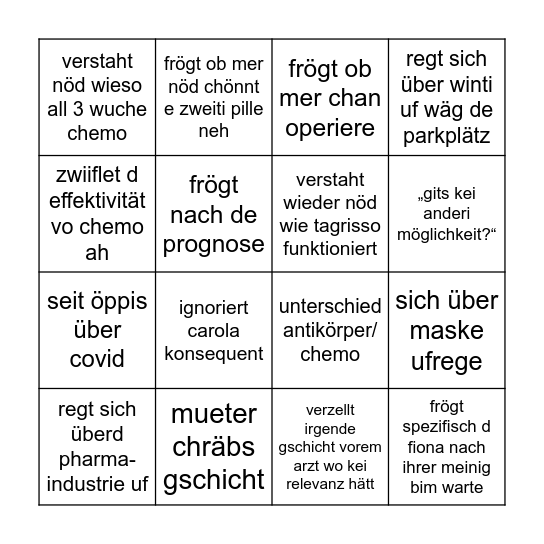 | verstaht nöd wieso all 3 wuche chemo | frögt ob mer nöd chönnt e zweiti pille neh | frögt ob mer chan operiere | regt sich über winti uf wäg de parkplätz |
|---|---|---|---|
| zwiiflet d effektivität vo chemo ah | frögt nach de prognose | verstaht wieder nöd wie tagrisso funktioniert | „gits kei anderi möglichkeit?“ |
| seit öppis über covid | ignoriert carola konsequent | unterschied antikörper/ chemo | sich über maske ufrege |
| regt sich überd pharma-industrie uf | mueter chräbs gschicht | verzellt irgende gschicht vorem arzt wo kei relevanz hätt | frögt spezifisch d fiona nach ihrer meinig bim warte |